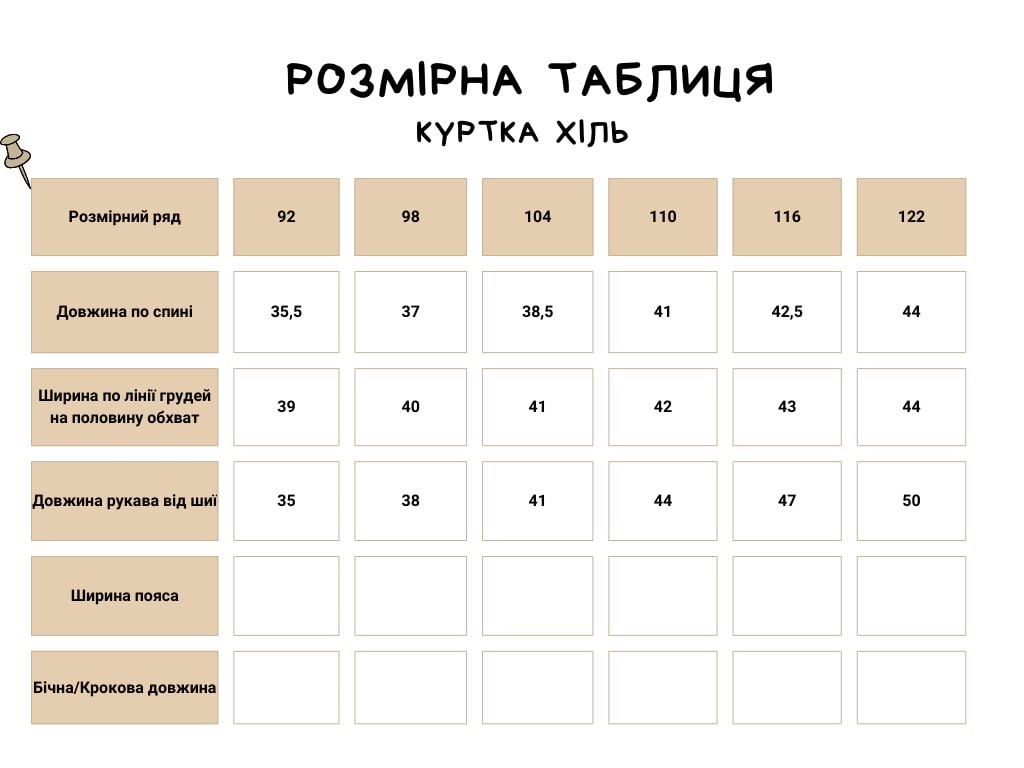 РОЗМІРНА ТАБЛИЦЯ

КУРТКА ХІЛЬ

| Розмірний ряд | 92 | 98 | 104 | 110 | 116 | 122 |
|---|---|---|---|---|---|---|
| Довжина по спині | 35,5 | 37 | 38,5 | 41 | 42,5 | 44 |
| Ширина по лінії грудей на половину обхват | 39 | 40 | 41 | 42 | 43 | 44 |
| Довжина рукава від шиї | 35 | 38 | 41 | 44 | 47 | 50 |
| Ширина пояса | | | | | | |
| Бічна/Крокова довжина | | | | | | |